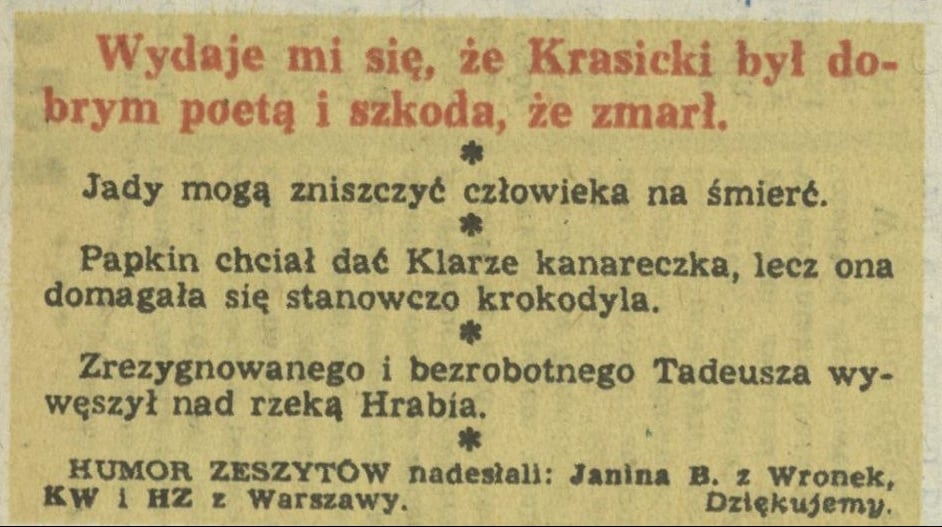 Wydaje mi się, że Krasicki był dobrym poetą i szkoda, że zmarł.

*

Jady mogą zniszczyć człowieka na śmierć.

*

Papkin chciał dać Klarze kanareczka, lecz ona domagała się stanowczo krokodyla.

*

Zrezygnowanego i bezrobotnego Tadeusza wywęszył nad rzeką Hrabia.

*

HUMOR ZESZYTÓW nadesłali: Janina B. z Wronek, KW i HZ z Warszawy. Dziękujemy.